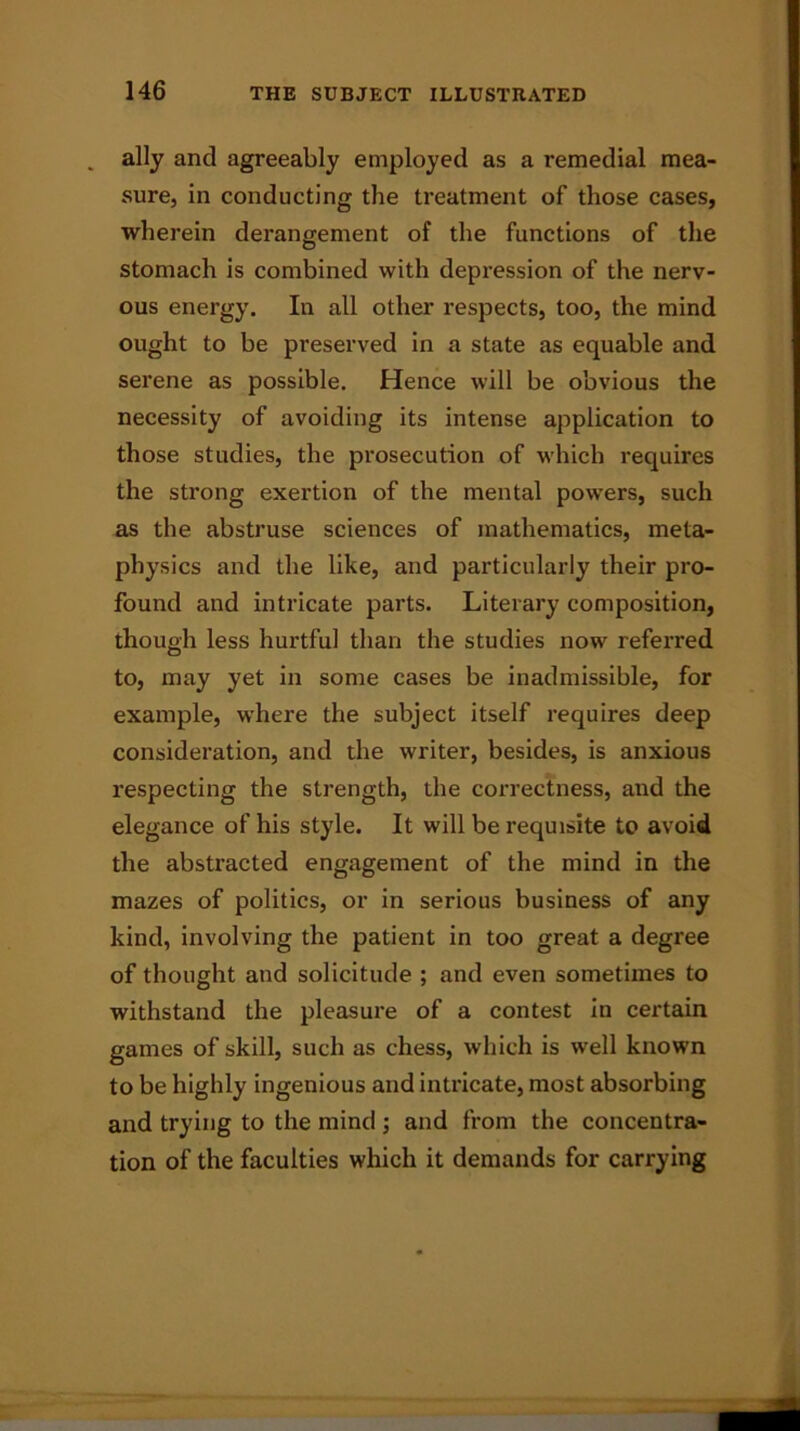 146 THE SUBJECT ILLUSTRATED

ally and agreeably employed as a remedial measure, in conducting the treatment of those cases, wherein derangement of the functions of the stomach is combined with depression of the nervous energy. In all other respects, too, the mind ought to be preserved in a state as equable and serene as possible. Hence will be obvious the necessity of avoiding its intense application to those studies, the prosecution of which requires the strong exertion of the mental powers, such as the abstruse sciences of mathematics, metaphysics and the like, and particularly their profound and intricate parts. Literary composition, though less hurtful than the studies now referred to, may yet in some cases be inadmissible, for example, where the subject itself requires deep consideration, and the writer, besides, is anxious respecting the strength, the correctness, and the elegance of his style. It will be requisite to avoid the abstracted engagement of the mind in the mazes of politics, or in serious business of any kind, involving the patient in too great a degree of thought and solicitude ; and even sometimes to withstand the pleasure of a contest in certain games of skill, such as chess, which is well known to be highly ingenious and intricate, most absorbing and trying to the mind ; and from the concentration of the faculties which it demands for carrying